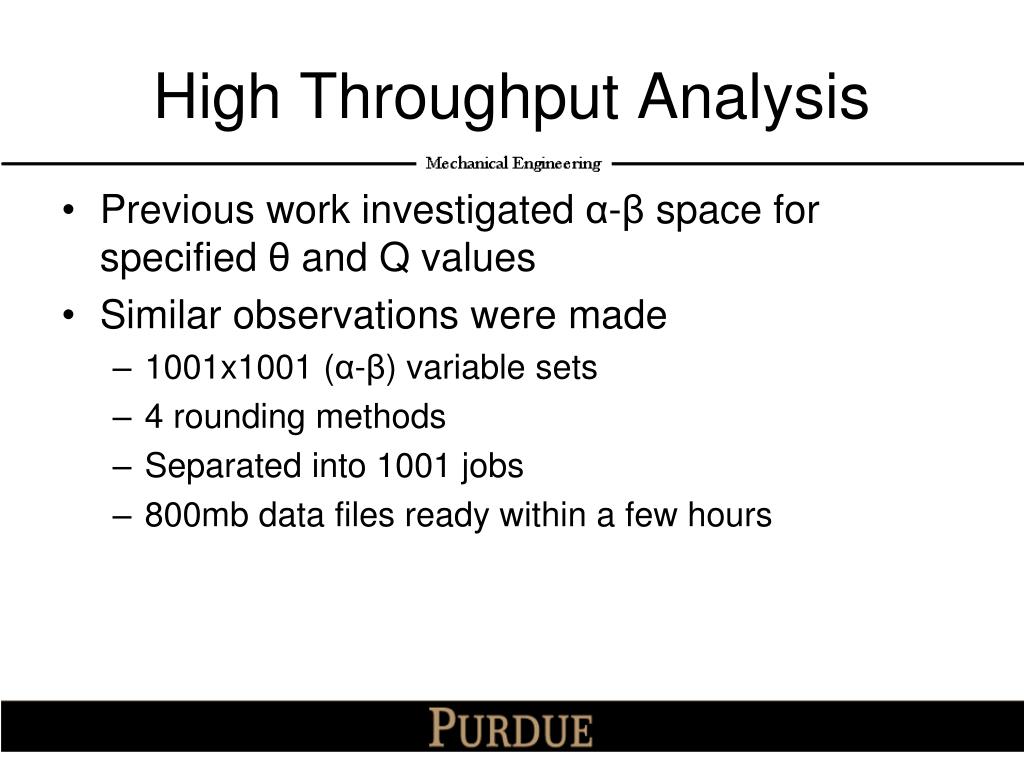 High Throughput Analysis

Mechanical Engineering

• Previous work investigated α-β space for specified θ and Q values
• Similar observations were made
– 1001x1001 (α-β) variable sets
– 4 rounding methods
– Separated into 1001 jobs
– 800mb data files ready within a few hours

PURDUE